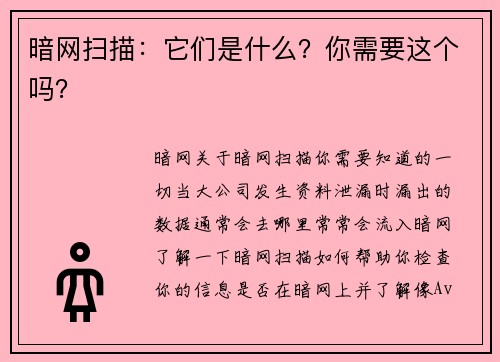 暗网扫描：它们是什么？你需要这个吗？

暗网关于暗网扫描你需要知道的一切当大公司发生资料泄漏时漏出的数据通常会去哪里常常会流入暗网了解一下暗网扫描如何帮助你检查你的信息是否在暗网上并了解像Av